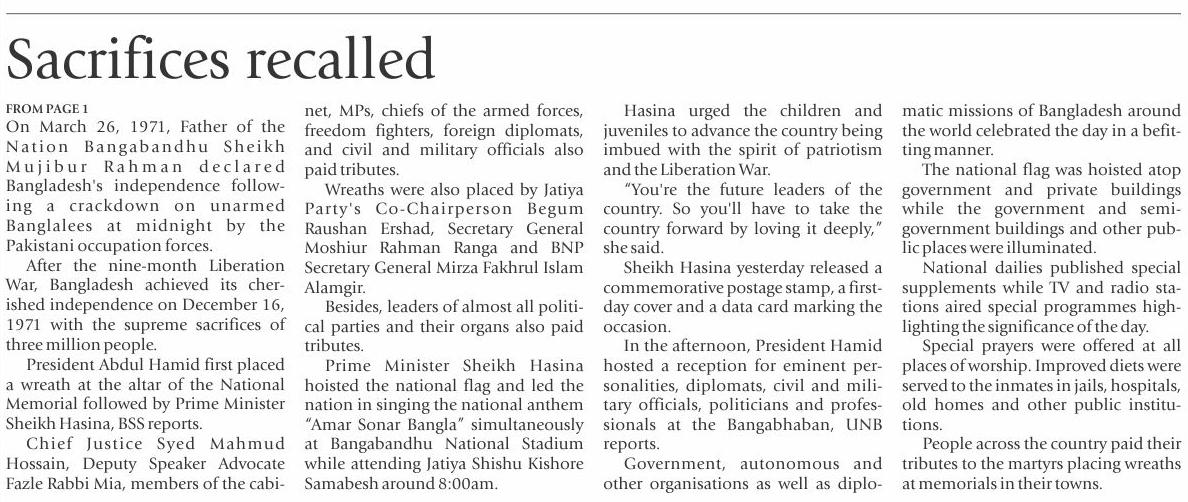 Sacrifices recalled

FROM PAGE 1

On March 26, 1971, Father of the Nation Bangabandhu Sheikh Mujibur Rahman declared Bangladesh's independence following a crackdown on unarmed Banglalees at midnight by the Pakistani occupation forces.

After the nine-month Liberation War, Bangladesh achieved its cherished independence on December 16, 1971 with the supreme sacrifices of three million people.

President Abdul Hamid first placed a wreath at the altar of the National Memorial followed by Prime Minister Sheikh Hasina, BSS reports.

Chief Justice Syed Mahmud Hossain, Deputy Speaker Advocate Fazle Rabbi Mia, members of the cabinet, MPs, chiefs of the armed forces, freedom fighters, foreign diplomats, and civil and military officials also paid tributes.

Wreaths were also placed by Jatiya Party's Co-Chairperson Begum Raushan Ershad, Secretary General Moshiur Rahman Ranga and BNP Secretary General Mirza Fakhrul Islam Alamgir.

Besides, leaders of almost all political parties and their organs also paid tributes.

Prime Minister Sheikh Hasina hoisted the national flag and led the nation in singing the national anthem "Amar Sonar Bangla" simultaneously at Bangabandhu National Stadium while attending Jatiya Shishu Kishore Samabesh around 8:00am.

Hasina urged the children and juveniles to advance the country being imbued with the spirit of patriotism and the Liberation War.

"You're the future leaders of the country. So you'll have to take the country forward by loving it deeply," she said.

Sheikh Hasina yesterday released a commemorative postage stamp, a first-day cover and a data card marking the occasion.

In the afternoon, President Hamid hosted a reception for eminent personalities, diplomats, civil and military officials, politicians and professionals at the Bangabhaban, UNB reports.

Government, autonomous and other organisations as well as diplomatic missions of Bangladesh around the world celebrated the day in a befitting manner.

The national flag was hoisted atop government and private buildings while the government and semi-government buildings and other public places were illuminated.

National dailies published special supplements while TV and radio stations aired special programmes highlighting the significance of the day.

Special prayers were offered at all places of worship. Improved diets were served to the inmates in jails, hospitals, old homes and other public institutions.

People across the country paid their tributes to the martyrs placing wreaths at memorials in their towns.